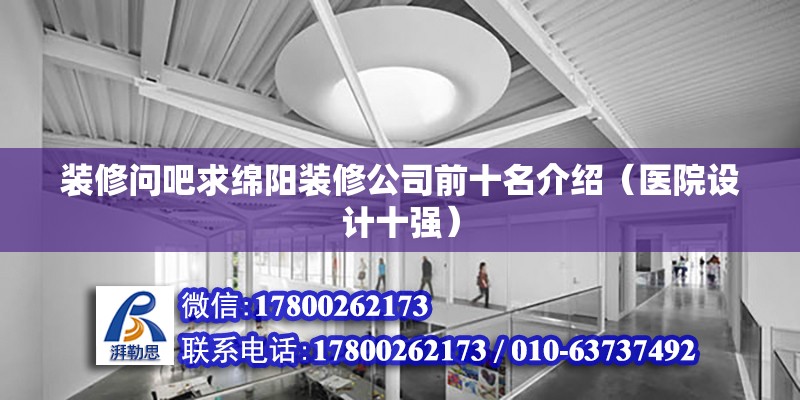 装修问吧求绵阳装修公司前十名介绍（医院设计十强）

湃勒思

微信:17800262173

联系电话:17800262173 / 010-63737492